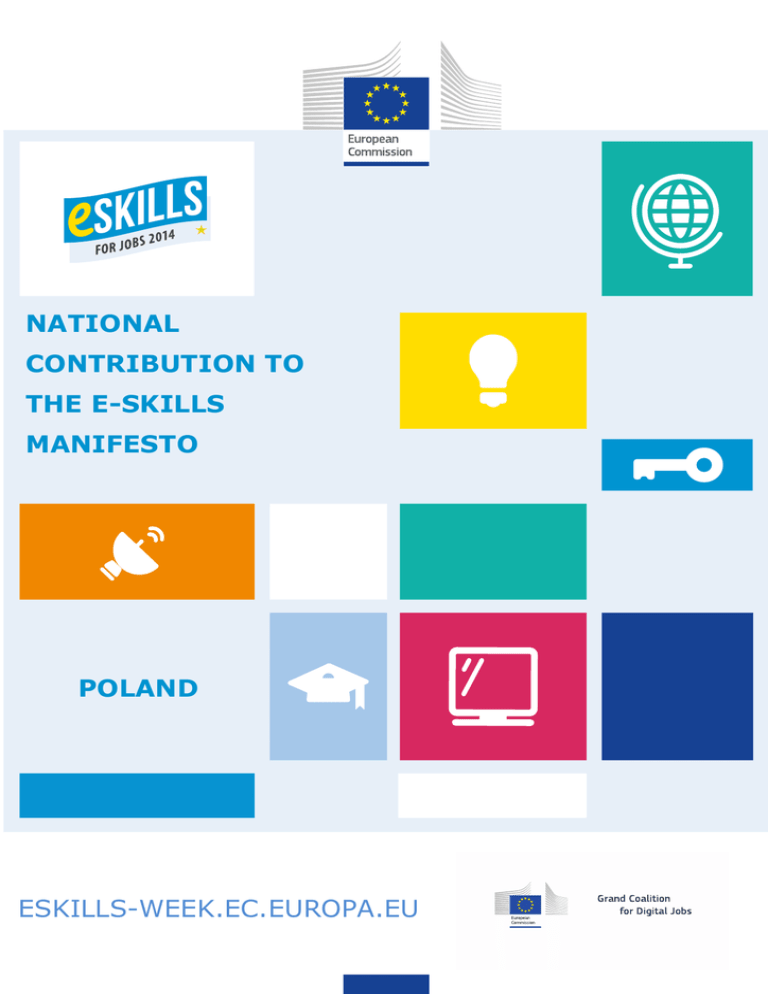 European Commission

eSKILLS FOR JOBS 2014

NATIONAL CONTRIBUTION TO THE E-SKILLS MANIFESTO

POLAND

ESKILLS-WEEK.EC.EUROPA.EU

European Commission

Grand Coalition for Digital Jobs